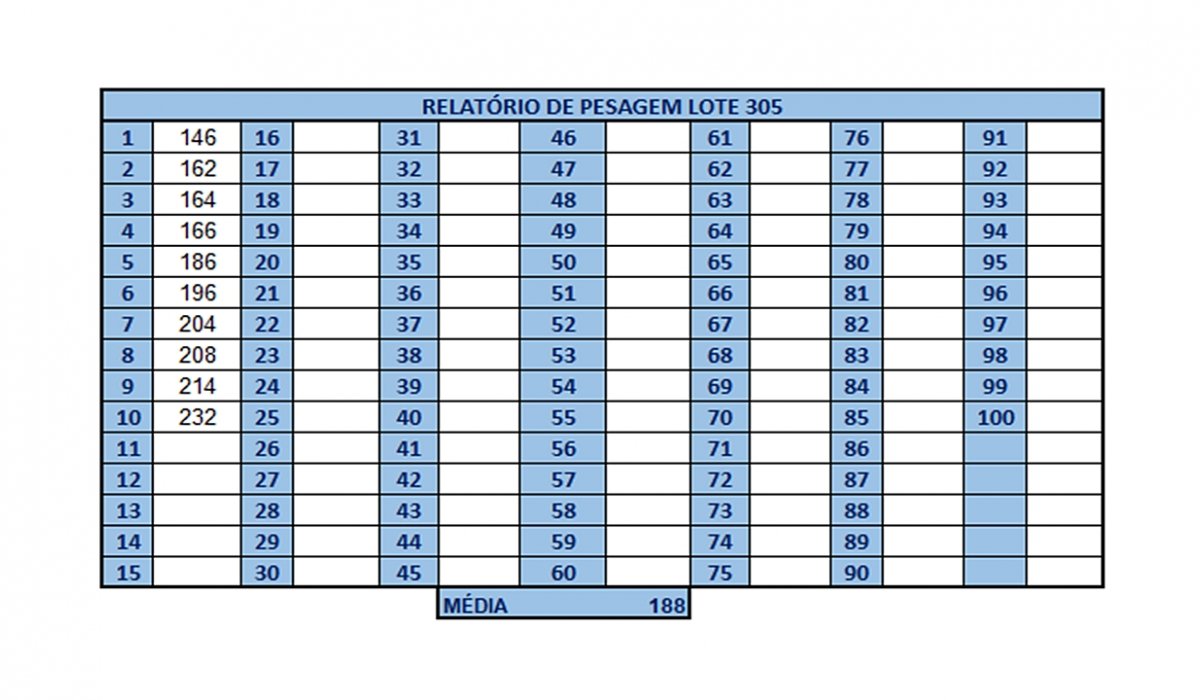 RELATÓRIO DE PESAGEM LOTE 305

| 1 | 146 | 16 | | 31 | | 46 | | 61 | | 76 | | 91 | |
|---|---|---|---|---|---|---|---|---|---|---|---|---|---|
| 2 | 162 | 17 | | 32 | | 47 | | 62 | | 77 | | 92 | |
| 3 | 164 | 18 | | 33 | | 48 | | 63 | | 78 | | 93 | |
| 4 | 166 | 19 | | 34 | | 49 | | 64 | | 79 | | 94 | |
| 5 | 186 | 20 | | 35 | | 50 | | 65 | | 80 | | 95 | |
| 6 | 196 | 21 | | 36 | | 51 | | 66 | | 81 | | 96 | |
| 7 | 204 | 22 | | 37 | | 52 | | 67 | | 82 | | 97 | |
| 8 | 208 | 23 | | 38 | | 53 | | 68 | | 83 | | 98 | |
| 9 | 214 | 24 | | 39 | | 54 | | 69 | | 84 | | 99 | |
| 10 | 232 | 25 | | 40 | | 55 | | 70 | | 85 | | 100 | |
| 11 | | 26 | | 41 | | 56 | | 71 | | 86 | | | |
| 12 | | 27 | | 42 | | 57 | | 72 | | 87 | | | |
| 13 | | 28 | | 43 | | 58 | | 73 | | 88 | | | |
| 14 | | 29 | | 44 | | 59 | | 74 | | 89 | | | |
| 15 | | 30 | | 45 | | 60 | | 75 | | 90 | | | |

MÉDIA 188